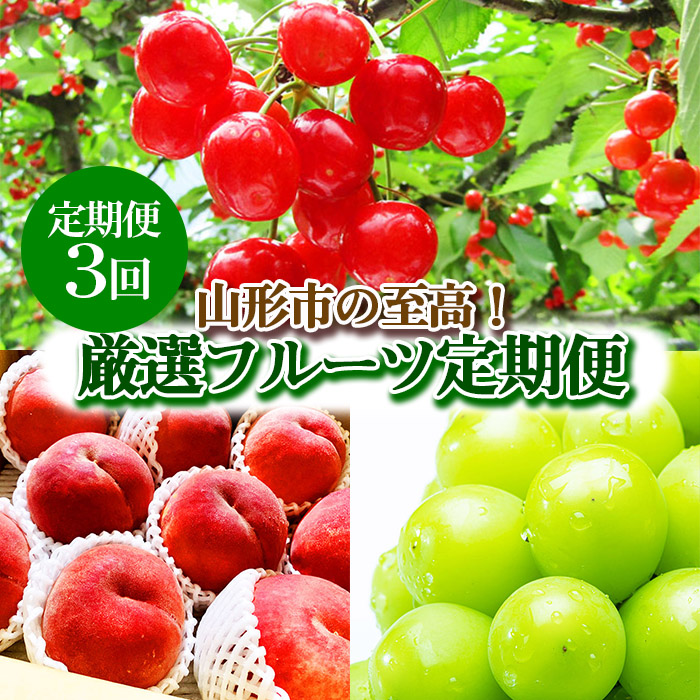 定期便
3回

山形市の至高！
厳選フルーツ定期便